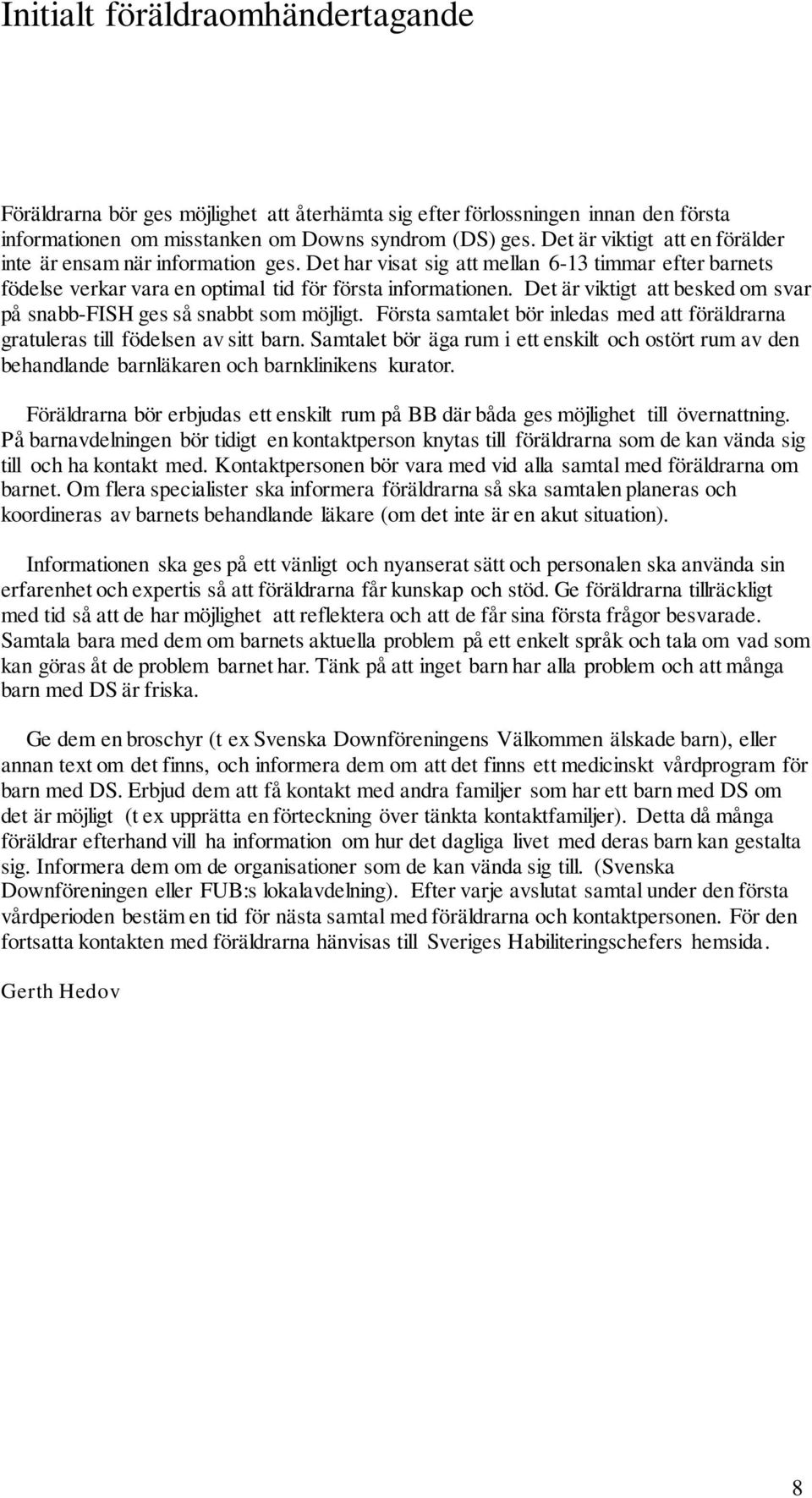 Initialt föräldraomhändertagande

Föräldrarna bör ges möjlighet att återhämta sig efter förlossningen innan den första informationen om misstanken om Downs syndrom (DS) ges. Det är viktigt att en förälder inte är ensam när information ges. Det har visat sig att mellan 6-13 timmar efter barnets födelse verkar vara en optimal tid för första informationen. Det är viktigt att besked om svar på snabb-FISH ges så snabbt som möjligt. Första samtalet bör inledas med att föräldrarna gratuleras till födelsen av sitt barn. Samtalet bör äga rum i ett enskilt och ostört rum av den behandlande barnläkaren och barnklinikens kurator.

Föräldrarna bör erbjudas ett enskilt rum på BB där båda ges möjlighet till övernattning. På barnavdelningen bör tidigt en kontaktperson knytas till föräldrarna som de kan vända sig till och ha kontakt med. Kontaktpersonen bör vara med vid alla samtal med föräldrarna om barnet. Om flera specialister ska informera föräldrarna så ska samtalen planeras och koordineras av barnets behandlande läkare (om det inte är en akut situation).

Informationen ska ges på ett vänligt och nyanserat sätt och personalen ska använda sin erfarenhet och expertis så att föräldrarna får kunskap och stöd. Ge föräldrarna tillräckligt med tid så att de har möjlighet att reflektera och att de får sina första frågor besvarade. Samtala bara med dem om barnets aktuella problem på ett enkelt språk och tala om vad som kan göras åt de problem barnet har. Tänk på att inget barn har alla problem och att många barn med DS är friska.

Ge dem en broschyr (t ex Svenska Downföreningens Välkommen älskade barn), eller annan text om det finns, och informera dem om att det finns ett medicinskt vårdprogram för barn med DS. Erbjud dem att få kontakt med andra familjer som har ett barn med DS om det är möjligt (t ex upprätta en förteckning över tänkta kontaktfamiljer). Detta då många föräldrar efterhand vill ha information om hur det dagliga livet med deras barn kan gestalta sig. Informera dem om de organisationer som de kan vända sig till. (Svenska Downföreningen eller FUB:s lokalavdelning). Efter varje avslutat samtal under den första vårdperioden bestäm en tid för nästa samtal med föräldrarna och kontaktpersonen. För den fortsatta kontakten med föräldrarna hänvisas till Sveriges Habiliteringschefers hemsida.

Gerth Hedov

8